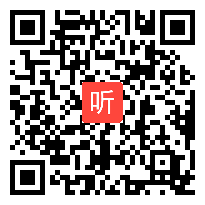 听